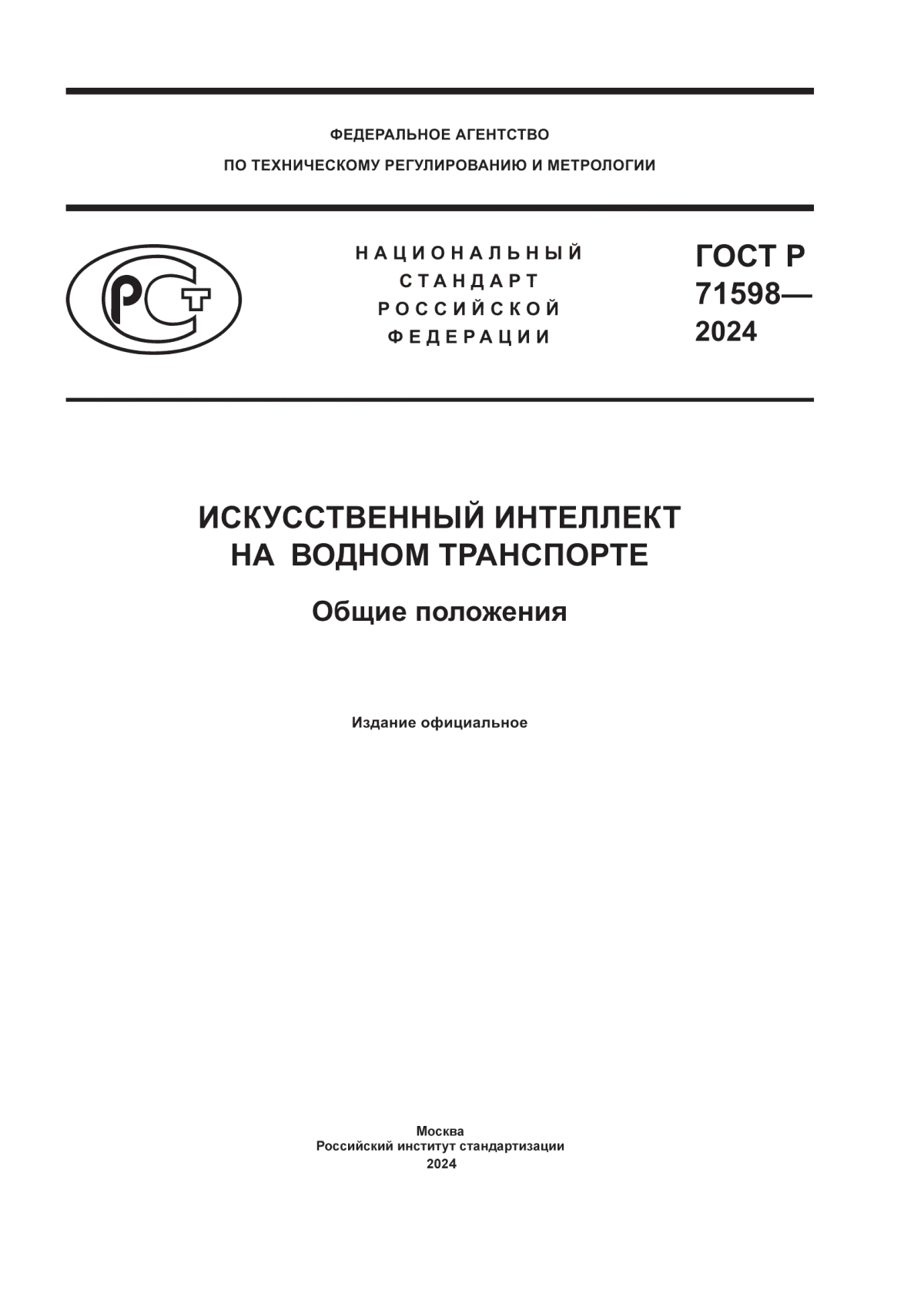 ФЕДЕРАЛЬНОЕ АГЕНТСТВО
ПО ТЕХНИЧЕСКОМУ РЕГУЛИРОВАНИЮ И МЕТРОЛОГИИ

РСТ

НАЦИОНАЛЬНЫЙ
СТАНДАРТ
РОССИЙСКОЙ
ФЕДЕРАЦИИ

ГОСТ Р
71598—
2024

ИСКУССТВЕННЫЙ ИНТЕЛЛЕКТ
НА ВОДНОМ ТРАНСПОРТЕ

Общие положения

Издание официальное

Москва
Российский институт стандартизации
2024